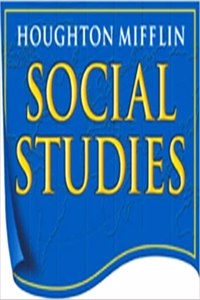 HOUGHTON MIFFLIN
SOCIAL STUDIES